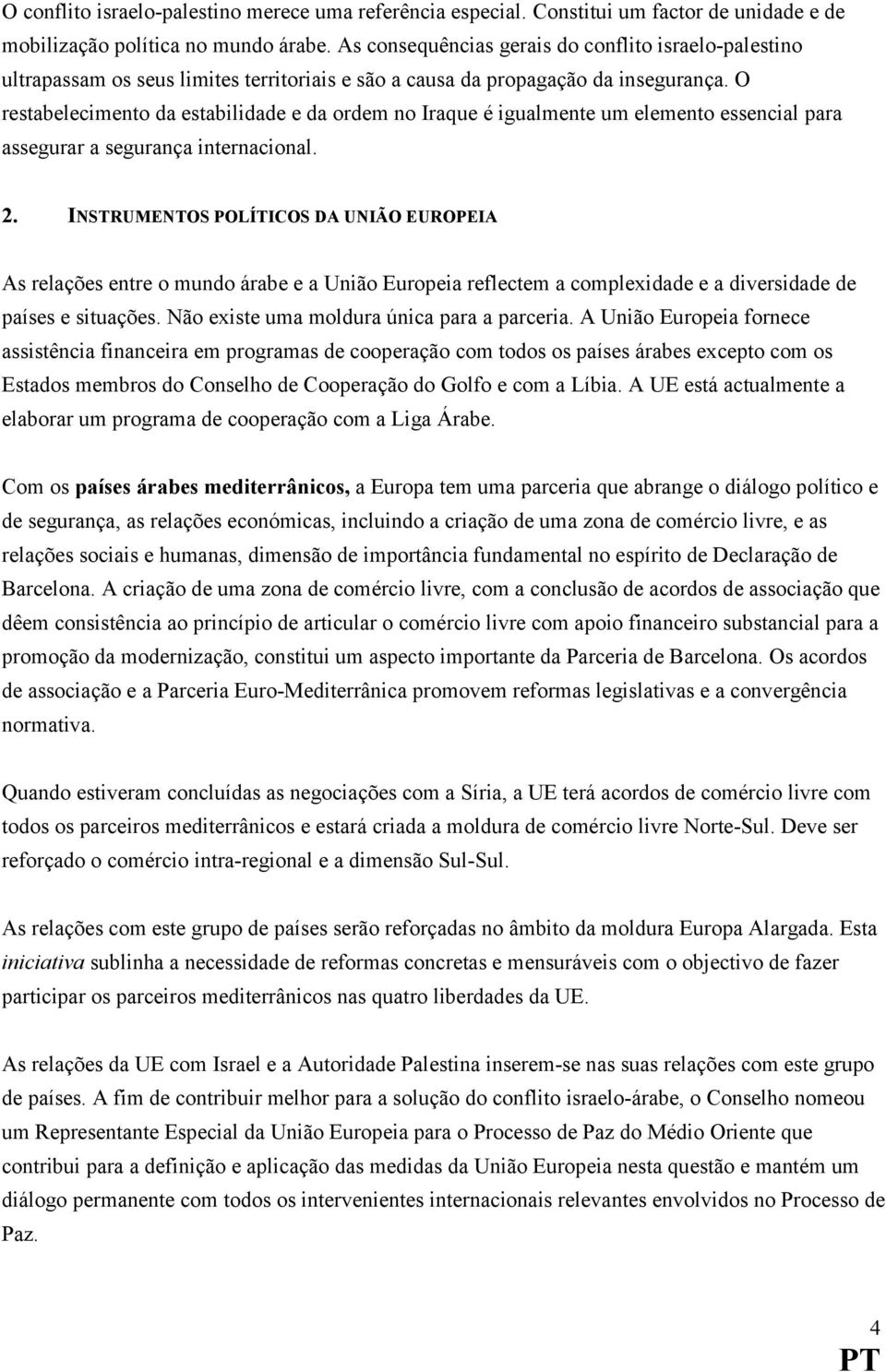 O conflito israelo-palestino merece uma referência especial. Constitui um factor de unidade e de mobilização política no mundo árabe. As consequências gerais do conflito israelo-palestino ultrapassam os seus limites territoriais e são a causa da propagação da insegurança. O restabelecimento da estabilidade e da ordem no Iraque é igualmente um elemento essencial para assegurar a segurança internacional.

2. INSTRUMENTOS POLÍTICOS DA UNIÃO EUROPEIA

As relações entre o mundo árabe e a União Europeia reflectem a complexidade e a diversidade de países e situações. Não existe uma moldura única para a parceria. A União Europeia fornece assistência financeira em programas de cooperação com todos os países árabes excepto com os Estados membros do Conselho de Cooperação do Golfo e com a Líbia. A UE está actualmente a elaborar um programa de cooperação com a Liga Árabe.

Com os países árabes mediterrânicos, a Europa tem uma parceria que abrange o diálogo político e de segurança, as relações económicas, incluindo a criação de uma zona de comércio livre, e as relações sociais e humanas, dimensão de importância fundamental no espírito de Declaração de Barcelona. A criação de uma zona de comércio livre, com a conclusão de acordos de associação que dêem consistência ao princípio de articular o comércio livre com apoio financeiro substancial para a promoção da modernização, constitui um aspecto importante da Parceria de Barcelona. Os acordos de associação e a Parceria Euro-Mediterrânica promovem reformas legislativas e a convergência normativa.

Quando estiveram concluídas as negociações com a Síria, a UE terá acordos de comércio livre com todos os parceiros mediterrânicos e estará criada a moldura de comércio livre Norte-Sul. Deve ser reforçado o comércio intra-regional e a dimensão Sul-Sul.

As relações com este grupo de países serão reforçadas no âmbito da moldura Europa Alargada. Esta iniciativa sublinha a necessidade de reformas concretas e mensuráveis com o objectivo de fazer participar os parceiros mediterrânicos nas quatro liberdades da UE.

As relações da UE com Israel e a Autoridade Palestina inserem-se nas suas relações com este grupo de países. A fim de contribuir melhor para a solução do conflito israelo-árabe, o Conselho nomeou um Representante Especial da União Europeia para o Processo de Paz do Médio Oriente que contribui para a definição e aplicação das medidas da União Europeia nesta questão e mantém um diálogo permanente com todos os intervenientes internacionais relevantes envolvidos no Processo de Paz.

4
PT